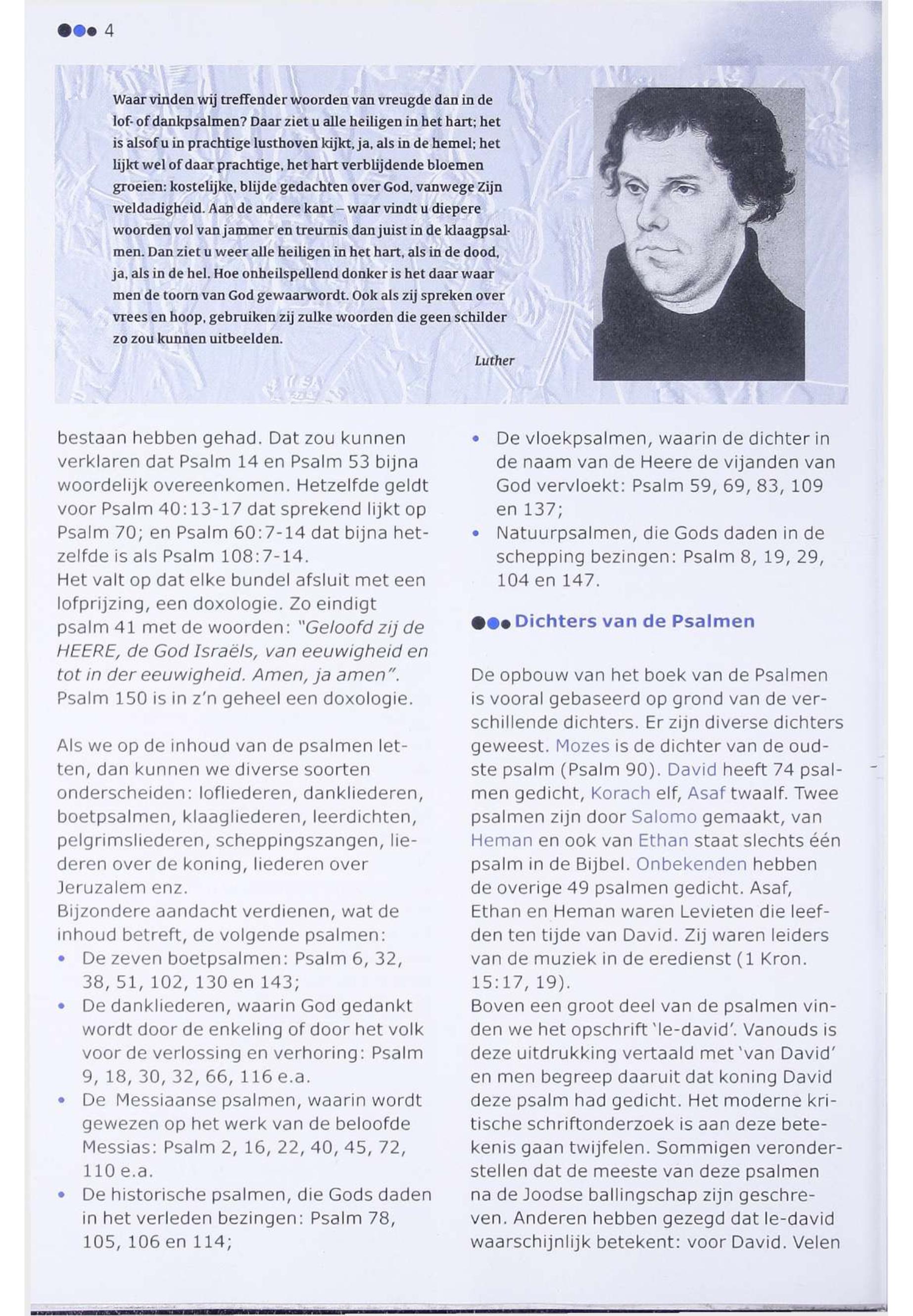 4

Waar vinden wij treffender woorden van vreugde dan in de lof- of dankpsalmen? Daar ziet u alle heiligen in het hart; het is alsof u in prachtige lusthoven kijkt, ja, als in de hemel; het lijkt wel of daar prachtige, het hart verblijdende bloemen groeien: kostelijke, blijde gedachten over God, vanwege Zijn weldadigheid. Aan de andere kant – waar vindt u diepere woorden vol van jammer en treurnis dan juist in de klaagpsalmen. Dan ziet u weer alle heiligen in het hart, als in de dood, ja, als in de hel. Hoe onheilspellend donker is het daar waar men de toorn van God gewaarwordt. Ook als zij spreken over vrees en hoop, gebruiken zij zulke woorden die geen schilder zo zou kunnen uitbeelden.

Luther

bestaan hebben gehad. Dat zou kunnen verklaren dat Psalm 14 en Psalm 53 bijna woordelijk overeenkomen. Hetzelfde geldt voor Psalm 40:13-17 dat sprekend lijkt op Psalm 70; en Psalm 60:7-14 dat bijna hetzelfde is als Psalm 108:7-14.
Het valt op dat elke bundel afsluit met een lofprijzing, een doxologie. Zo eindigt psalm 41 met de woorden: "Geloofd zij de HEERE, de God Israëls, van eeuwigheid en tot in der eeuwigheid. Amen, ja amen". Psalm 150 is in z'n geheel een doxologie.

Als we op de inhoud van de psalmen letten, dan kunnen we diverse soorten onderscheiden: lofliederen, dankliederen, boetpsalmen, klaagliederen, leerdichten, pelgrimsliederen, scheppingszangen, liederen over de koning, liederen over Jeruzalem enz.
Bijzondere aandacht verdienen, wat de inhoud betreft, de volgende psalmen:
• De zeven boetpsalmen: Psalm 6, 32, 38, 51, 102, 130 en 143;
• De dankliederen, waarin God gedankt wordt door de enkeling of door het volk voor de verlossing en verhoring: Psalm 9, 18, 30, 32, 66, 116 e.a.
• De Messiaanse psalmen, waarin wordt gewezen op het werk van de beloofde Messias: Psalm 2, 16, 22, 40, 45, 72, 110 e.a.
• De historische psalmen, die Gods daden in het verleden bezingen: Psalm 78, 105, 106 en 114;
• De vloekpsalmen, waarin de dichter in de naam van de Heere de vijanden van God vervloekt: Psalm 59, 69, 83, 109 en 137;
• Natuurpsalmen, die Gods daden in de schepping bezingen: Psalm 8, 19, 29, 104 en 147.

Dichters van de Psalmen

De opbouw van het boek van de Psalmen is vooral gebaseerd op grond van de verschillende dichters. Er zijn diverse dichters geweest. Mozes is de dichter van de oudste psalm (Psalm 90). David heeft 74 psalmen gedicht, Korach elf, Asaf twaalf. Twee psalmen zijn door Salomo gemaakt, van Heman en ook van Ethan staat slechts één psalm in de Bijbel. Onbekenden hebben de overige 49 psalmen gedicht. Asaf, Ethan en Heman waren Levieten die leefden ten tijde van David. Zij waren leiders van de muziek in de eredienst (1 Kron. 15:17, 19).
Boven een groot deel van de psalmen vinden we het opschrift 'le-david'. Vanouds is deze uitdrukking vertaald met 'van David' en men begreep daaruit dat koning David deze psalm had gedicht. Het moderne kritische schriftonderzoek is aan deze betekenis gaan twijfelen. Sommigen veronderstellen dat de meeste van deze psalmen na de Joodse ballingschap zijn geschreven. Anderen hebben gezegd dat le-david waarschijnlijk betekent: voor David. Velen